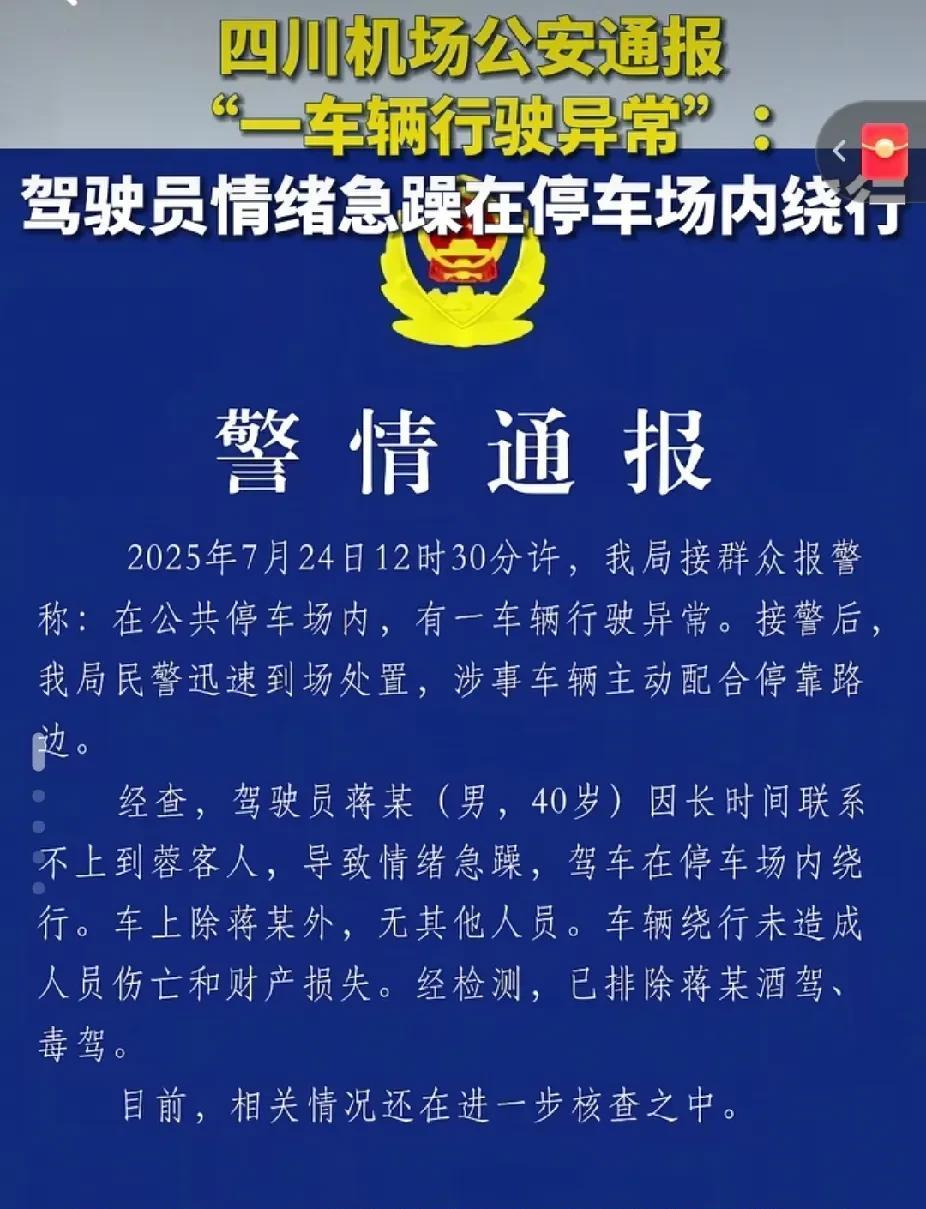 四川机场公安通报
“一车辆行驶异常”：
驾驶员情绪急躁在停车场内绕行

警情通报

2025年7月24日12时30分许，我局接群众报警称：在公共停车场内，有一车辆行驶异常。接警后，我局民警迅速到场处置，涉事车辆主动配合停靠路边。

经查，驾驶员蒋某（男，40岁）因长时间联系不上到蓉客人，导致情绪急躁，驾车在停车场内绕行。车上除蒋某外，无其他人员。车辆绕行未造成人员伤亡和财产损失。经检测，已排除蒋某酒驾、毒驾。

目前，相关情况还在进一步核查之中。